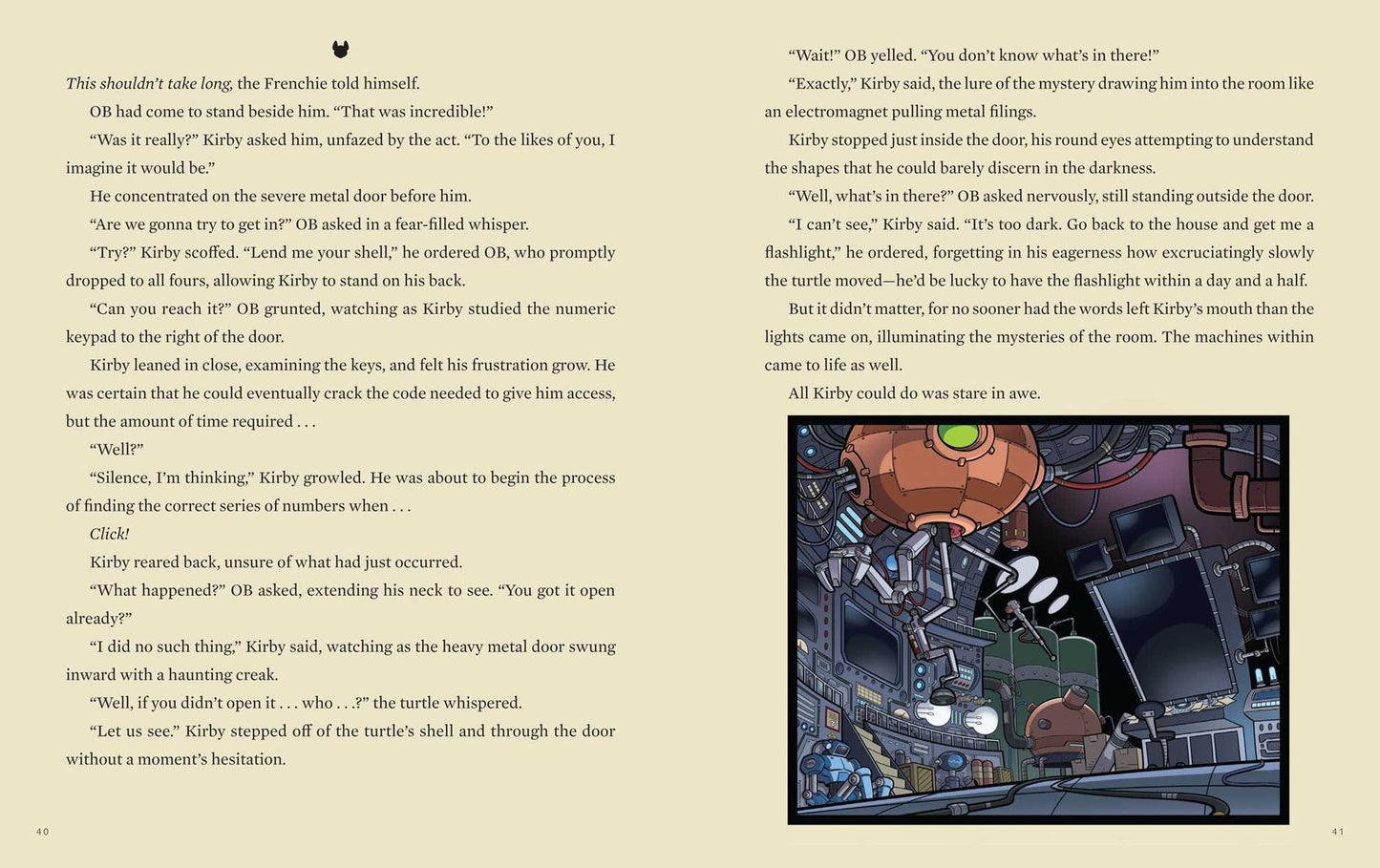 This shouldn't take long, the Frenchie told himself.

OB had come to stand beside him. "That was incredible!"

"Was it really?" Kirby asked him, unfazed by the act. "To the likes of you, I imagine it would be."

He concentrated on the severe metal door before him.

"Are we gonna try to get in?" OB asked in a fear-filled whisper.

"Try?" Kirby scoffed. "Lend me your shell," he ordered OB, who promptly dropped to all fours, allowing Kirby to stand on his back.

"Can you reach it?" OB grunted, watching as Kirby studied the numeric keypad to the right of the door.

Kirby leaned in close, examining the keys, and felt his frustration grow. He was certain that he could eventually crack the code needed to give him access, but the amount of time required . . .

"Well?"

"Silence, I'm thinking," Kirby growled. He was about to begin the process of finding the correct series of numbers when . . .

Click!

Kirby reared back, unsure of what had just occurred.

"What happened?" OB asked, extending his neck to see. "You got it open already?"

"I did no such thing," Kirby said, watching as the heavy metal door swung inward with a haunting creak.

"Well, if you didn't open it . . . who . . .?" the turtle whispered.

"Let us see." Kirby stepped off of the turtle's shell and through the door without a moment's hesitation.

40

"Wait!" OB yelled. "You don't know what's in there!"

"Exactly," Kirby said, the lure of the mystery drawing him into the room like an electromagnet pulling metal filings.

Kirby stopped just inside the door, his round eyes attempting to understand the shapes that he could barely discern in the darkness.

"Well, what's in there?" OB asked nervously, still standing outside the door.

"I can't see," Kirby said. "It's too dark. Go back to the house and get me a flashlight," he ordered, forgetting in his eagerness how excruciatingly slowly the turtle moved—he'd be lucky to have the flashlight within a day and a half.

But it didn't matter, for no sooner had the words left Kirby's mouth than the lights came on, illuminating the mysteries of the room. The machines within came to life as well.

All Kirby could do was stare in awe.

41